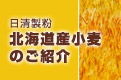 日清製粉
北海道産小麦
のご紹介